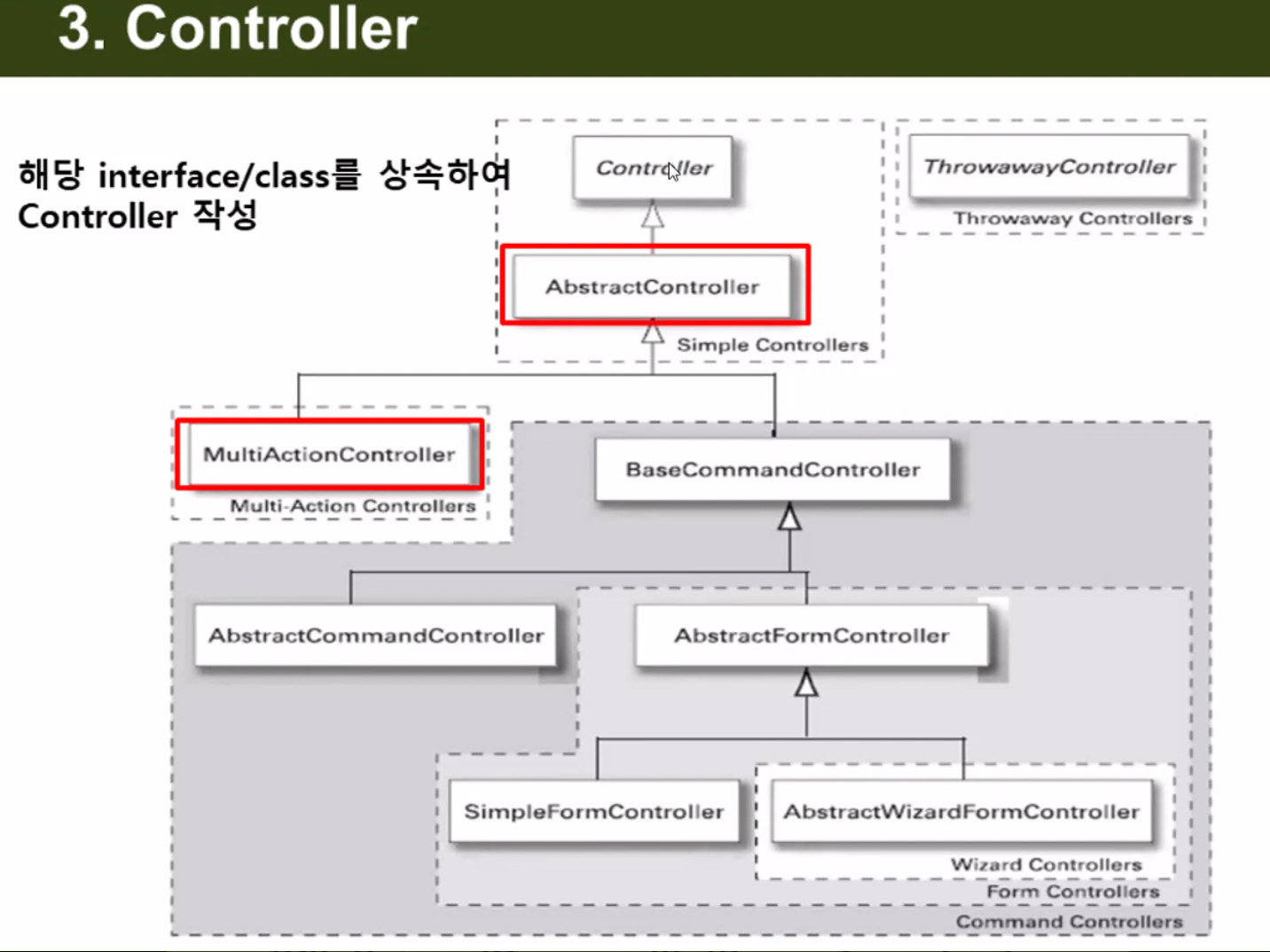 3. Controller

해당 interface/class를 상속하여 Controller 작성

Controller

ThrowawayController

Throwaway Controllers

AbstractController

Simple Controllers

MultiActionController

Multi-Action Controllers

BaseCommandController

AbstractCommandController

AbstractFormController

SimpleFormController

AbstractWizardFormController

Wizard Controllers

Form Controllers

Command Controllers